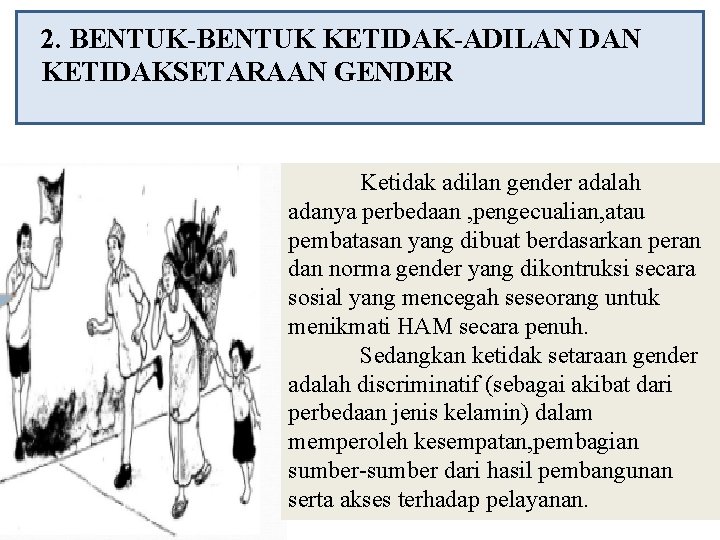 2. BENTUK-BENTUK KETIDAK-ADILAN DAN KETIDAKSETARAAN GENDER

Ketidak adilan gender adalah adanya perbedaan ,pengecualian,atau pembatasan yang dibuat berdasarkan peran dan norma gender yang dikontruksi secara sosial yang mencegah seseorang untuk menikmati HAM secara penuh.

Sedangkan ketidak setaraan gender adalah discriminatif (sebagai akibat dari perbedaan jenis kelamin) dalam memperoleh kesempatan,pembagian sumber-sumber dari hasil pembangunan serta akses terhadap pelayanan.